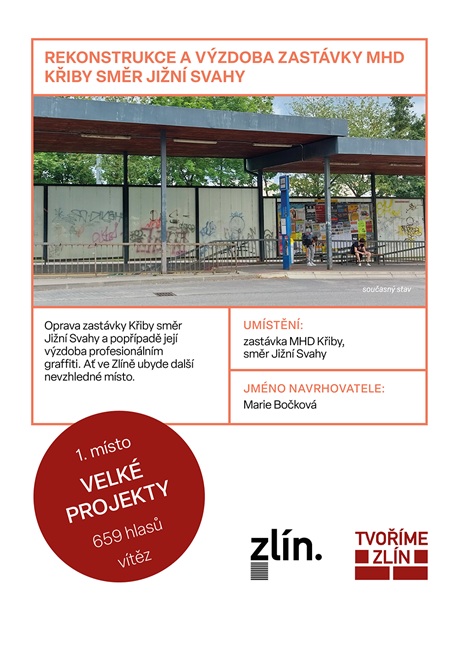 REKONSTRUKCE A VÝZDOBA ZASTÁVKY MHD KŘIBY SMĚR JIŽNÍ SVAHY

současný stav

Oprava zastávky Křiby směr Jižní Svahy a popřípadě její výzdoba profesionálním graffiti. Ať ve Zlíně ubyde další nevzhledné místo.

UMÍSTĚNÍ:
zastávka MHD Křiby, směr Jižní Svahy

JMÉNO NAVRHOVATELE:
Marie Bočková

1. místo
VELKÉ PROJEKTY
659 hlasů
vítěz

zlín.

TVOŘÍME ZLÍN